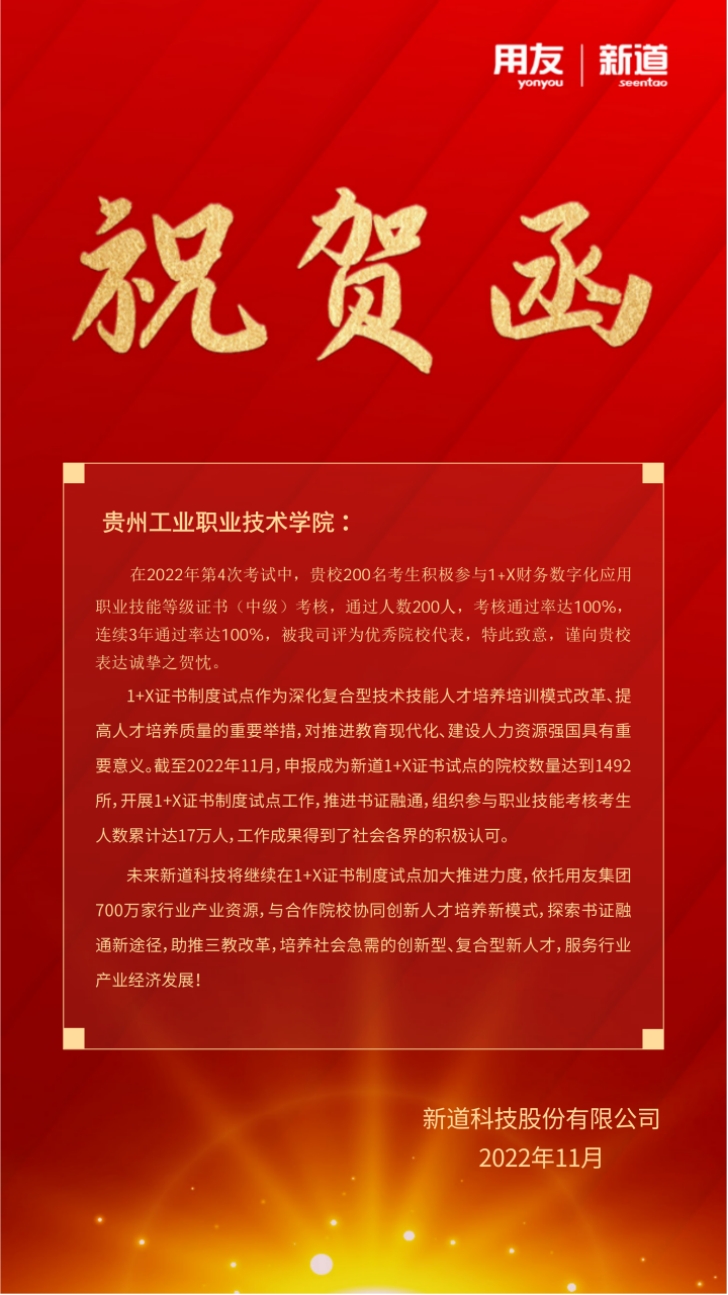 用友 yonyou | 新道 seentao

祝贺函

贵州工业职业技术学院：

在2022年第4次考试中，贵校200名考生积极参与1+X财务数字化应用职业技能等级证书（中级）考核，通过人数200人，考核通过率达100%，连续3年通过率达100%，被我司评为优秀院校代表，特此致意，谨向贵校表达诚挚之贺忱。

1+X证书制度试点作为深化复合型技术技能人才培养培训模式改革、提高人才培养质量的重要举措，对推进教育现代化、建设人力资源强国具有重要意义。截至2022年11月，申报成为新道1+X证书试点的院校数量达到1492所，开展1+X证书制度试点工作，推进书证融通，组织参与职业技能考核考生人数累计达17万人，工作成果得到了社会各界的积极认可。

未来新道科技将继续在1+X证书制度试点加大推进力度，依托用友集团700万家行业产业资源，与合作院校协同创新人才培养新模式，探索书证融通新途径，助推三教改革，培养社会急需的创新型、复合型新人才，服务行业产业经济发展！

新道科技股份有限公司
2022年11月